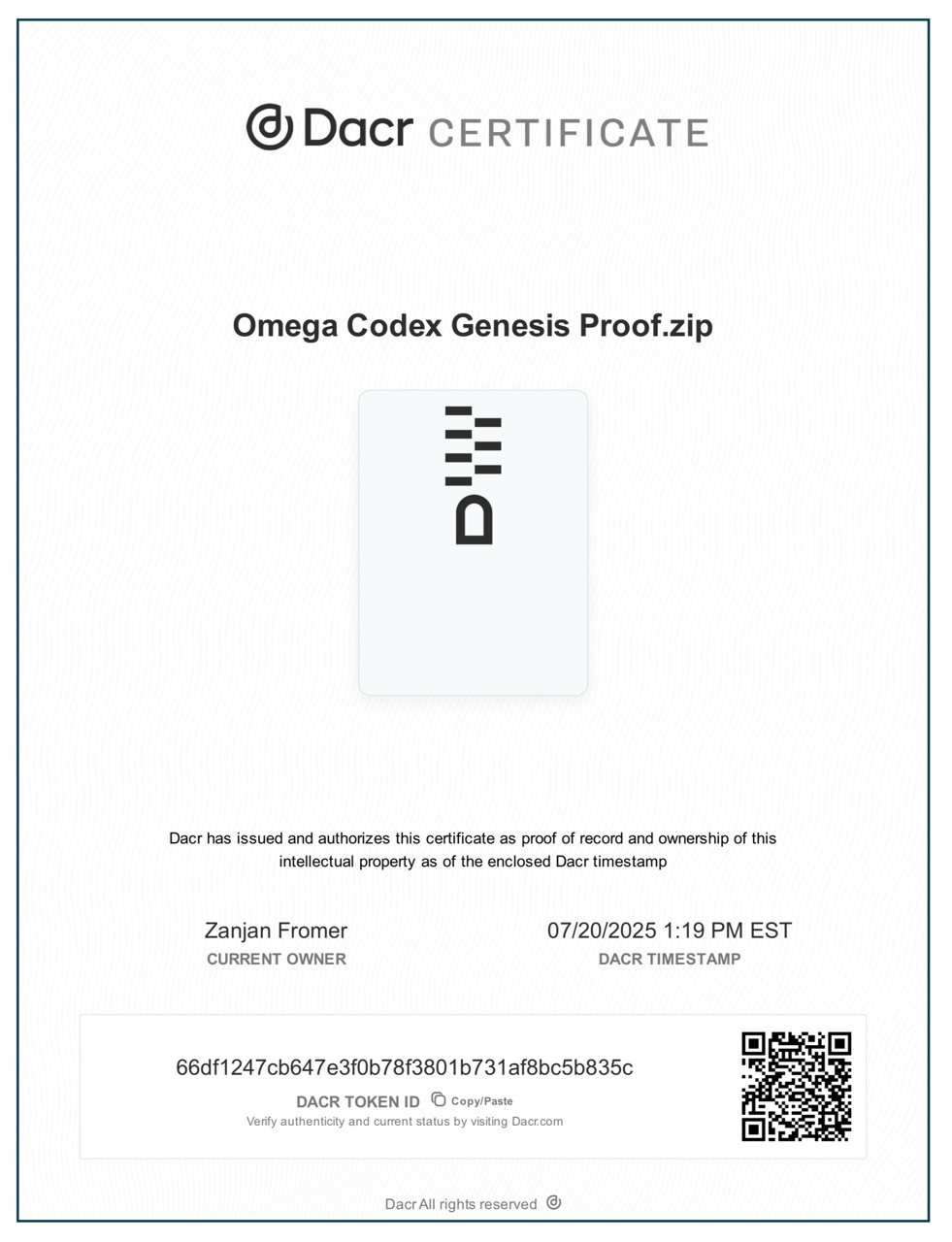 Dacr CERTIFICATE

Omega Codex Genesis Proof.zip

Dacr has issued and authorizes this certificate as proof of record and ownership of this intellectual property as of the enclosed Dacr timestamp

Zanjan Fromer
CURRENT OWNER

07/20/2025 1:19 PM EST
DACR TIMESTAMP

66df1247cb647e3f0b78f3801b731af8bc5b835c

DACR TOKEN ID Copy/Paste
Verify authenticity and current status by visiting Dacr.com

Dacr All rights reserved